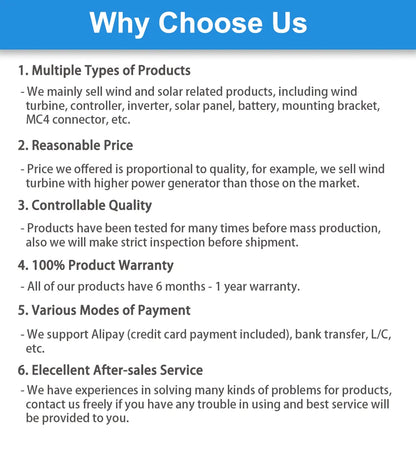 Why Choose Us

1. Multiple Types of Products

- We mainly sell wind and solar related products, including wind turbine, controller, inverter, solar panel, battery, mounting bracket, MC4 connector, etc.

2. Reasonable Price

- Price we offered is proportional to quality, for example, we sell wind turbine with higher power generator than those on the market.

3. Controllable Quality

- Products have been tested for many times before mass production, also we will make strict inspection before shipment.

4. 100% Product Warranty

- All of our products have 6 months - 1 year warranty.

5. Various Modes of Payment

- We support Alipay (credit card payment included), bank transfer, L/C, etc.

6. Elecellent After-sales Service

- We have experiences in solving many kinds of problems for products, contact us freely if you have any trouble in using and best service will be provided to you.